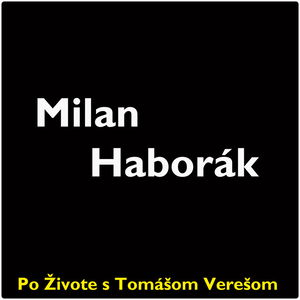 Milan
Haborák

Po Živote s Tomášom Verešom